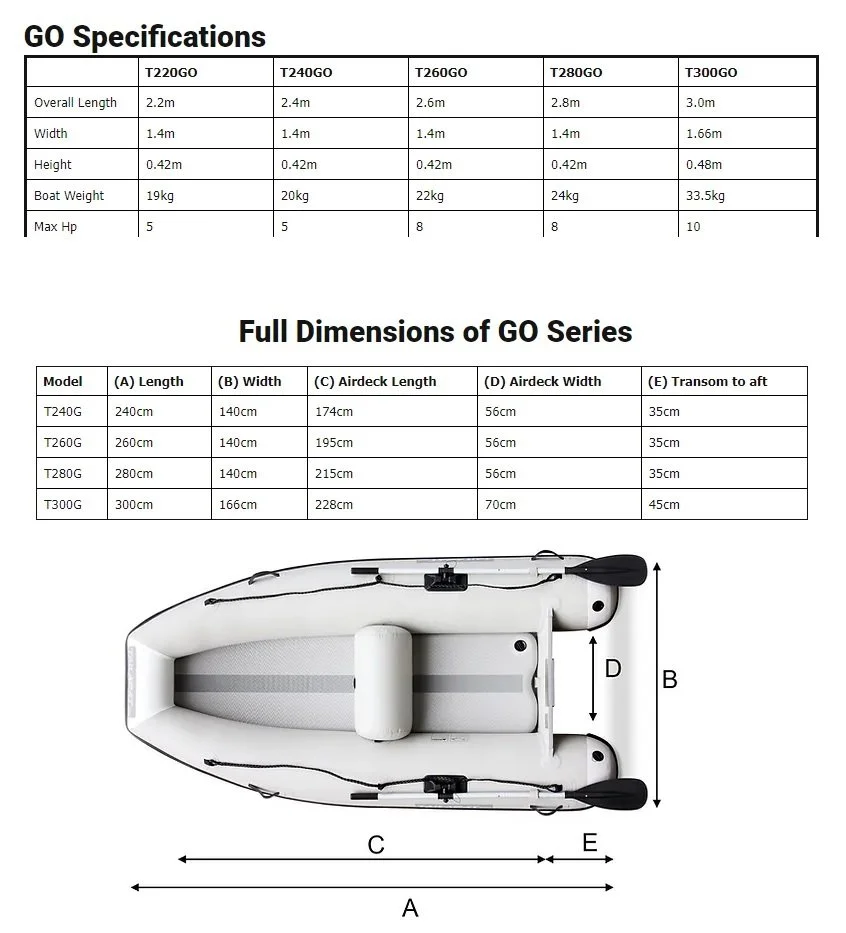 GO Specifications

|  | T220GO | T240GO | T260GO | T280GO | T300GO |
|---|---|---|---|---|---|
| Overall Length | 2.2m | 2.4m | 2.6m | 2.8m | 3.0m |
| Width | 1.4m | 1.4m | 1.4m | 1.4m | 1.66m |
| Height | 0.42m | 0.42m | 0.42m | 0.42m | 0.48m |
| Boat Weight | 19kg | 20kg | 22kg | 24kg | 33.5kg |
| Max Hp | 5 | 5 | 8 | 8 | 10 |

Full Dimensions of GO Series

| Model | (A) Length | (B) Width | (C) Airdeck Length | (D) Airdeck Width | (E) Transom to aft |
|---|---|---|---|---|---|
| T240G | 240cm | 140cm | 174cm | 56cm | 35cm |
| T260G | 260cm | 140cm | 195cm | 56cm | 35cm |
| T280G | 280cm | 140cm | 215cm | 56cm | 35cm |
| T300G | 300cm | 166cm | 228cm | 70cm | 45cm |

D
B
C
E
A